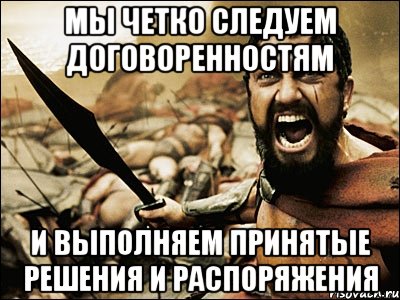 МЫ ЧЕТКО СЛЕДУЕМ ДОГОВОРЕННОСТЯМ

И ВЫПОЛНЯЕМ ПРИНЯТЫЕ РЕШЕНИЯ И РАСПОРЯЖЕНИЯ

risovach.ru